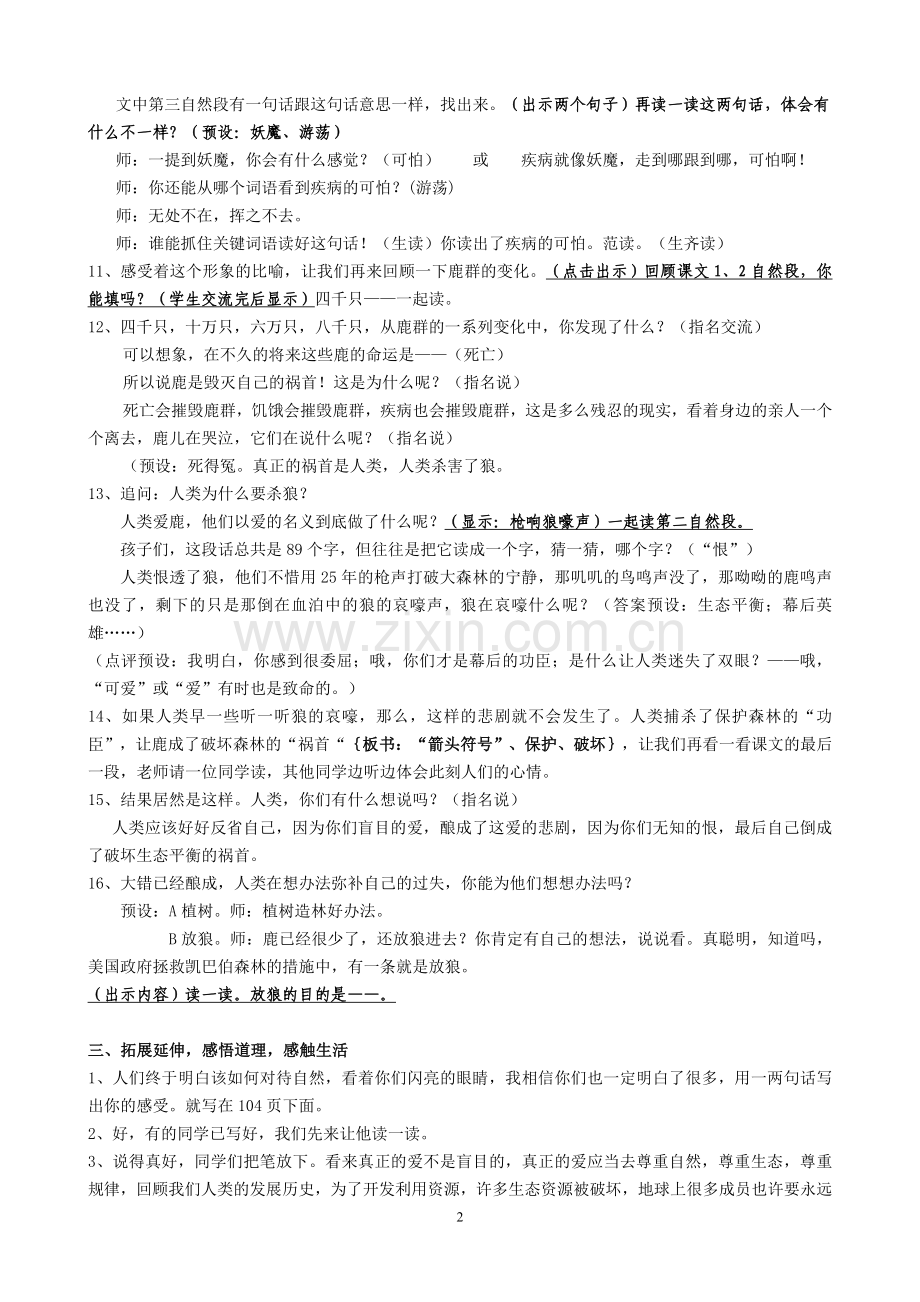 文中第三自然段有一句话跟这句话意思一样，找出来。（出示两个句子）再读一读这两句话，体会有什么不一样？（预设：妖魔、游荡）

师：一提到妖魔，你会有什么感觉？（可怕） 或 疾病就像妖魔，走到哪跟到哪，可怕啊！

师：你还能从哪个词语看到疾病的可怕？(游荡)

师：无处不在，挥之不去。

师：谁能抓住关键词语读好这句话！（生读）你读出了疾病的可怕。范读。（生齐读）

11、感受着这个形象的比喻，让我们再来回顾一下鹿群的变化。（点击出示）回顾课文1、2自然段，你能填吗？（学生交流完后显示）四千只——一起读。

12、四千只，十万只，六万只，八千只，从鹿群的一系列变化中，你发现了什么？（指名交流）

可以想象，在不久的将来这些鹿的命运是——（死亡）

所以说鹿是毁灭自己的祸首！这是为什么呢？（指名说）

死亡会摧毁鹿群，饥饿会摧毁鹿群，疾病也会摧毁鹿群，这是多么残忍的现实，看着身边的亲人一个个离去，鹿儿在哭泣，它们在说什么呢？（指名说）

（预设：死得冤。真正的祸首是人类，人类杀害了狼。

13、追问：人类为什么要杀狼？

人类爱鹿，他们以爱的名义到底做了什么呢？（显示：枪响狼嚎声）一起读第二自然段。

孩子们，这段话总共是89个字，但往往是把它读成一个字，猜一猜，哪个字？（“恨”）

人类恨透了狼，他们不惜用25年的枪声打破大森林的宁静，那叽叽的鸟鸣声没了，那呦呦的鹿鸣声也没了，剩下的只是那倒在血泊中的狼的哀嚎声，狼在哀嚎什么呢？（答案预设：生态平衡；幕后英雄……）

（点评预设：我明白，你感到很委屈；哦，你们才是幕后的功臣；是什么让人类迷失了双眼？——哦，“可爱”或“爱”有时也是致命的。）

14、如果人类早一些听一听狼的哀嚎，那么，这样的悲剧就不会发生了。人类捕杀了保护森林的“功臣”，让鹿成了破坏森林的“祸首“{板书：“箭头符号”、保护、破坏}，让我们再看一看课文的最后一段，老师请一位同学读，其他同学边听边体会此刻人们的心情。

15、结果居然是这样。人类，你们有什么想说吗？（指名说）

人类应该好好反省自己，因为你们盲目的爱，酿成了这爱的悲剧，因为你们无知的恨，最后自己倒成了破坏生态平衡的祸首。

16、大错已经酿成，人类在想办法弥补自己的过失，你能为他们想想办法吗？

预设：A植树。师：植树造林好办法。

B放狼。师：鹿已经很少了，还放狼进去？你肯定有自己的想法，说说看。真聪明，知道吗，美国政府拯救凯巴伯森林的措施中，有一条就是放狼。

（出示内容）读一读。放狼的目的是——。

三、拓展延伸，感悟道理，感触生活

1、人们终于明白该如何对待自然，看着你们闪亮的眼睛，我相信你们也一定明白了很多，用一两句话写出你的感受。就写在104页下面。

2、好，有的同学已写好，我们先来让他读一读。

3、说得真好，同学们把笔放下。看来真正的爱不是盲目的，真正的爱应当去尊重自然，尊重生态，尊重规律，回顾我们人类的发展历史，为了开发利用资源，许多生态资源被破坏，地球上很多成员也许要永远

2

www.zixin.com.cn